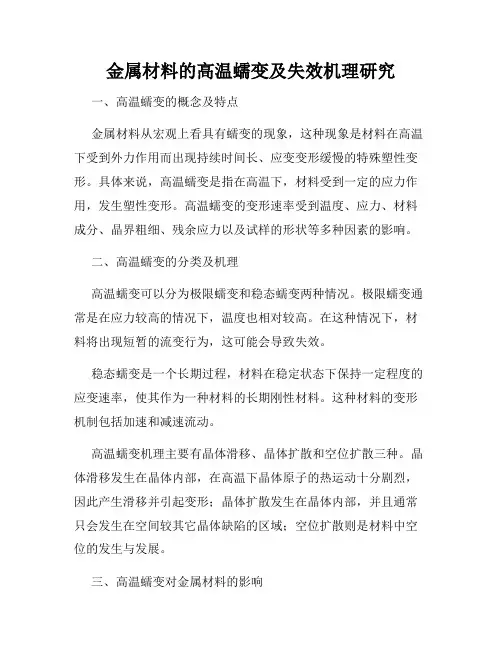 金属材料的高温蠕变及失效机理研究

一、高温蠕变的概念及特点

金属材料从宏观上看具有蠕变的现象，这种现象是材料在高温下受到外力作用而出现持续时间长、应变变形缓慢的特殊塑性变形。具体来说，高温蠕变是指在高温下，材料受到一定的应力作用，发生塑性变形。高温蠕变的变形速率受到温度、应力、材料成分、晶界粗细、残余应力以及试样的形状等多种因素的影响。

二、高温蠕变的分类及机理

高温蠕变可以分为极限蠕变和稳态蠕变两种情况。极限蠕变通常是在应力较高的情况下，温度也相对较高。在这种情况下，材料将出现短暂的流变行为，这可能会导致失效。

稳态蠕变是一个长期过程，材料在稳定状态下保持一定程度的应变速率，使其作为一种材料的长期刚性材料。这种材料的变形机制包括加速和减速流动。

高温蠕变机理主要有晶体滑移、晶体扩散和空位扩散三种。晶体滑移发生在晶体内部，在高温下晶体原子的热运动十分剧烈，因此产生滑移并引起变形；晶体扩散发生在晶体内部，并且通常只会发生在空间较其它晶体缺陷的区域；空位扩散则是材料中空位的发生与发展。

三、高温蠕变对金属材料的影响